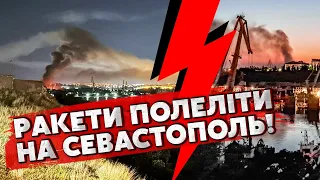 РАКЕТИ ПОЛЕЛІТИ НА СЕВАСТОПОЛЬ!